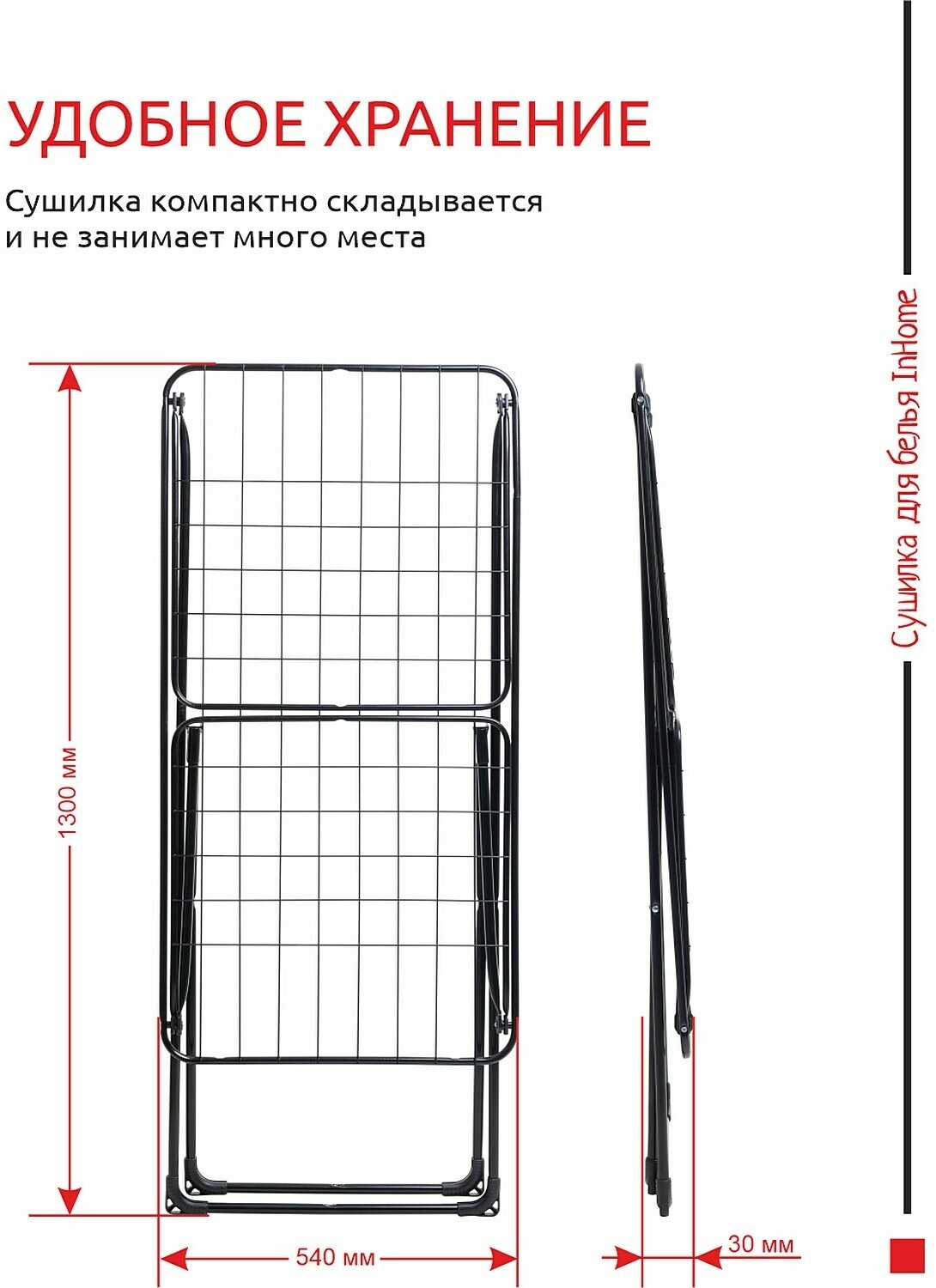 УДОБНОЕ ХРАНЕНИЕ

Сушилка компактно складывается и не занимает много места

1300 мм

540 мм

30 мм

Сушилка для белья InHome